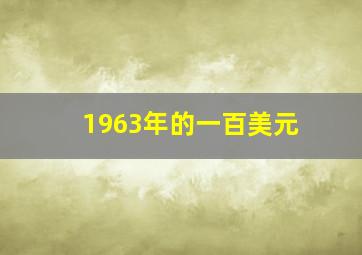 1963年的一百美元